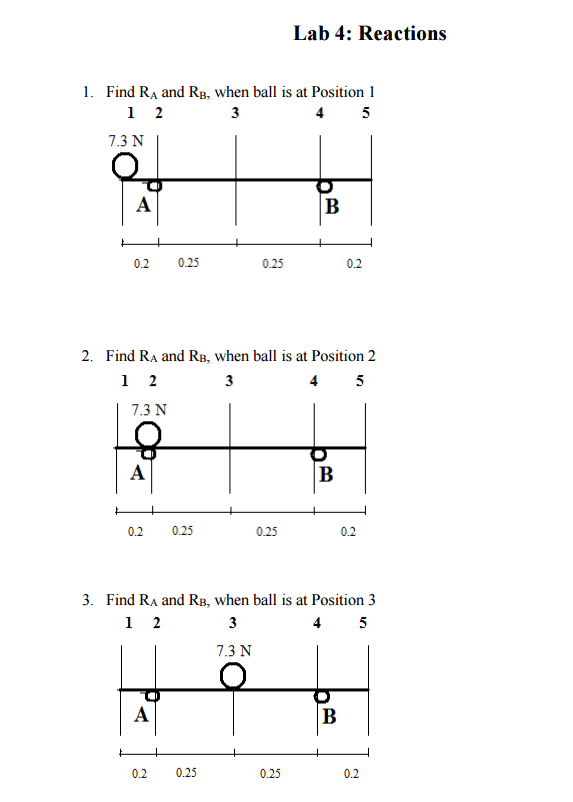 Lab 4: Reactions

1. Find $R_A$ and $R_B$, when ball is at Position 1

1 2 3 4 5

7.3 N

A

B

0.2 0.25 0.25 0.2

2. Find $R_A$ and $R_B$, when ball is at Position 2

1 2 3 4 5

7.3 N

A

B

0.2 0.25 0.25 0.2

3. Find $R_A$ and $R_B$, when ball is at Position 3

1 2 3 4 5

7.3 N

A

B

0.2 0.25 0.25 0.2